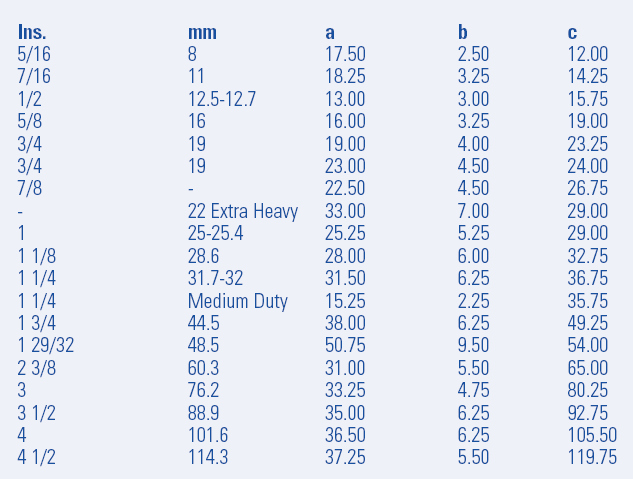 | Ins. | mm | a | b | c |
|---|---|---|---|---|
| 5/16 | 8 | 17.50 | 2.50 | 12.00 |
| 7/16 | 11 | 18.25 | 3.25 | 14.25 |
| 1/2 | 12.5-12.7 | 13.00 | 3.00 | 15.75 |
| 5/8 | 16 | 16.00 | 3.25 | 19.00 |
| 3/4 | 19 | 19.00 | 4.00 | 23.25 |
| 3/4 | 19 | 23.00 | 4.50 | 24.00 |
| 7/8 | - | 22.50 | 4.50 | 26.75 |
| - | 22 Extra Heavy | 33.00 | 7.00 | 29.00 |
| 1 | 25-25.4 | 25.25 | 5.25 | 29.00 |
| 1 1/8 | 28.6 | 28.00 | 6.00 | 32.75 |
| 1 1/4 | 31.7-32 | 31.50 | 6.25 | 36.75 |
| 1 1/4 | Medium Duty | 15.25 | 2.25 | 35.75 |
| 1 3/4 | 44.5 | 38.00 | 6.25 | 49.25 |
| 1 29/32 | 48.5 | 50.75 | 9.50 | 54.00 |
| 2 3/8 | 60.3 | 31.00 | 5.50 | 65.00 |
| 3 | 76.2 | 33.25 | 4.75 | 80.25 |
| 3 1/2 | 88.9 | 35.00 | 6.25 | 92.75 |
| 4 | 101.6 | 36.50 | 6.25 | 105.50 |
| 4 1/2 | 114.3 | 37.25 | 5.50 | 119.75 |